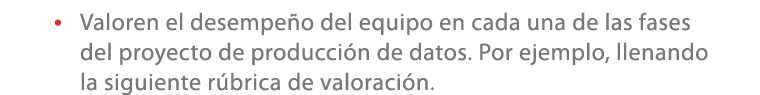 • Valoren el desempeño del equipo en cada una de las fases del proyecto de producción de datos. Por ejemplo, llenando la siguiente rúbrica de valoración.